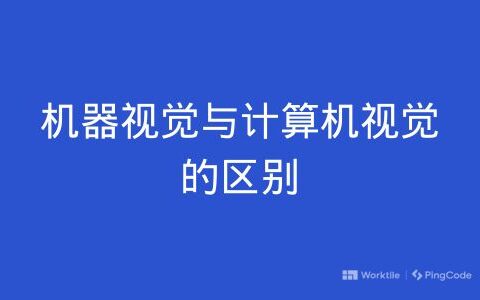 机器视觉与计算机视觉的区别

Worktile | PingCode